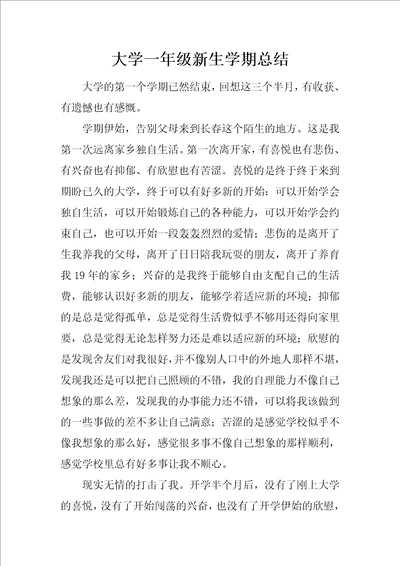 大学一年级新生学期总结

大学的第一个学期已然结束，回想这三个半月，有收获、有遗憾也有感慨。

学期伊始，告别父母来到长春这个陌生的地方。这是我第一次远离家乡独自生活。第一次离开家，有喜悦也有悲伤、有兴奋也有抑郁、有欣慰也有苦涩。喜悦的是终于终于来到期盼已久的大学，终于可以有好多新的开始：可以开始学会独自生活，可以开始锻炼自己的各种能力，可以开始学会约束自己，也可以开始一段轰轰烈烈的爱情；悲伤的是离开了生我养我的父母，离开了日日陪我玩耍的朋友，离开了养育我19年的家乡；兴奋的是我终于能够自由支配自己的生活费，能够认识好多新的朋友，能够学着适应新的环境；抑郁的是总是觉得孤单，总是觉得生活费似乎不够用还得向家里要，总是觉得无论怎样努力还是难以适应新的环境；欣慰的是发现舍友们对我很好，并不像别人口中的外地人那样不堪，发现我还是可以把自己照顾的不错，我的自理能力不像自己想象的那么差，发现我的办事能力还不错，可以将我该做到的一些事做的差不多让自己满意；苦涩的是感觉学校似乎不像我想象的那么好，感觉很多事不像自己想象的那样顺利，感觉学校里总有好多事让我不顺心。

现实无情的打击了我。开学半个月后，没有了刚上大学的喜悦，没有了开始闯荡的兴奋，也没有了开学伊始的欣慰，